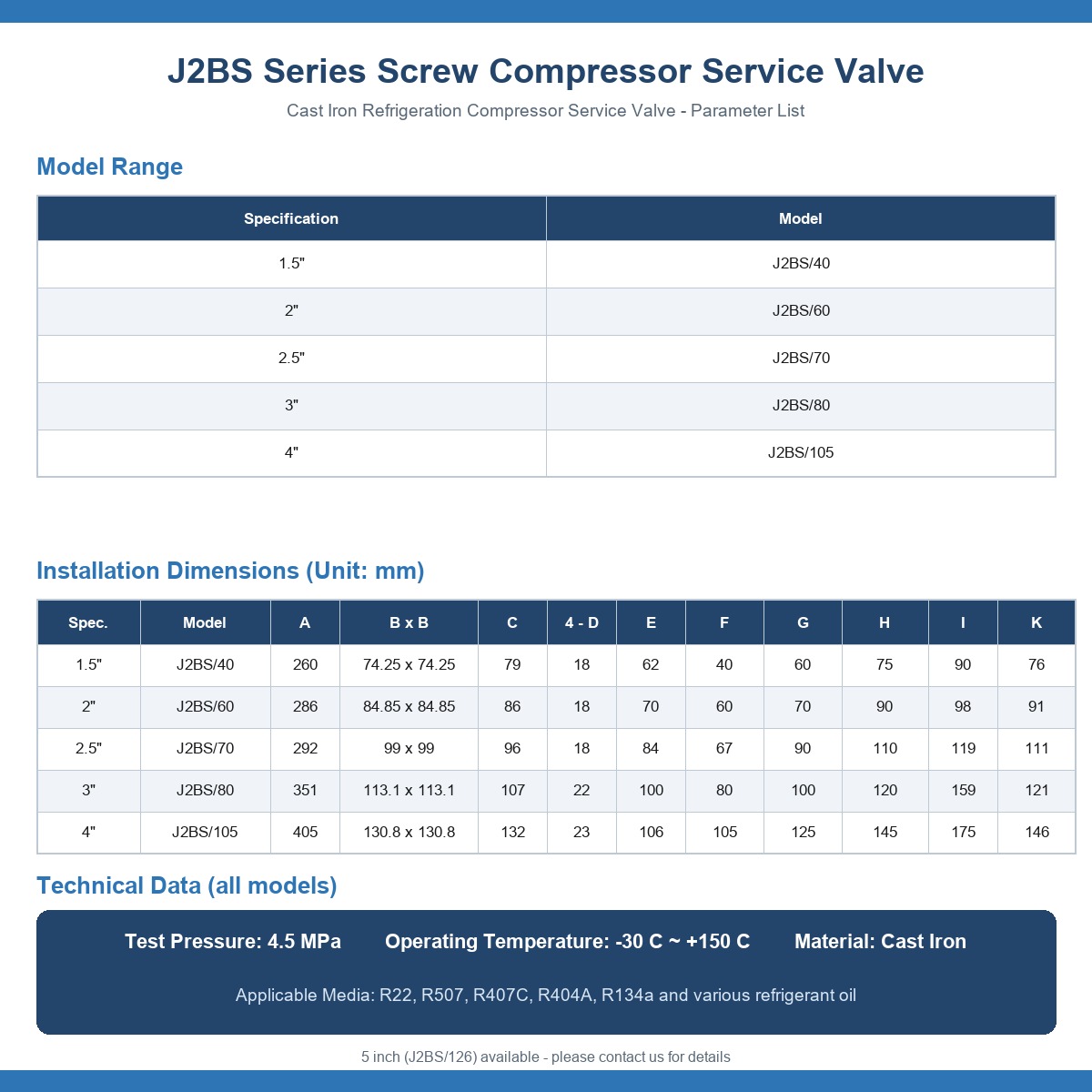 J2BS Series Screw Compressor Service Valve

Cast Iron Refrigeration Compressor Service Valve - Parameter List

Model Range

| Specification | Model |
|---|---|
| 1.5" | J2BS/40 |
| 2" | J2BS/60 |
| 2.5" | J2BS/70 |
| 3" | J2BS/80 |
| 4" | J2BS/105 |

Installation Dimensions (Unit: mm)

| Spec. | Model | A | B x B | C | 4 - D | E | F | G | H | I | K |
|---|---|---|---|---|---|---|---|---|---|---|---|
| 1.5" | J2BS/40 | 260 | 74.25 x 74.25 | 79 | 18 | 62 | 40 | 60 | 75 | 90 | 76 |
| 2" | J2BS/60 | 286 | 84.85 x 84.85 | 86 | 18 | 70 | 60 | 70 | 90 | 98 | 91 |
| 2.5" | J2BS/70 | 292 | 99 x 99 | 96 | 18 | 84 | 67 | 90 | 110 | 119 | 111 |
| 3" | J2BS/80 | 351 | 113.1 x 113.1 | 107 | 22 | 100 | 80 | 100 | 120 | 159 | 121 |
| 4" | J2BS/105 | 405 | 130.8 x 130.8 | 132 | 23 | 106 | 105 | 125 | 145 | 175 | 146 |

Technical Data (all models)

Test Pressure: 4.5 MPa Operating Temperature: -30 C ~ +150 C Material: Cast Iron

Applicable Media: R22, R507, R407C, R404A, R134a and various refrigerant oil

5 inch (J2BS/126) available - please contact us for details